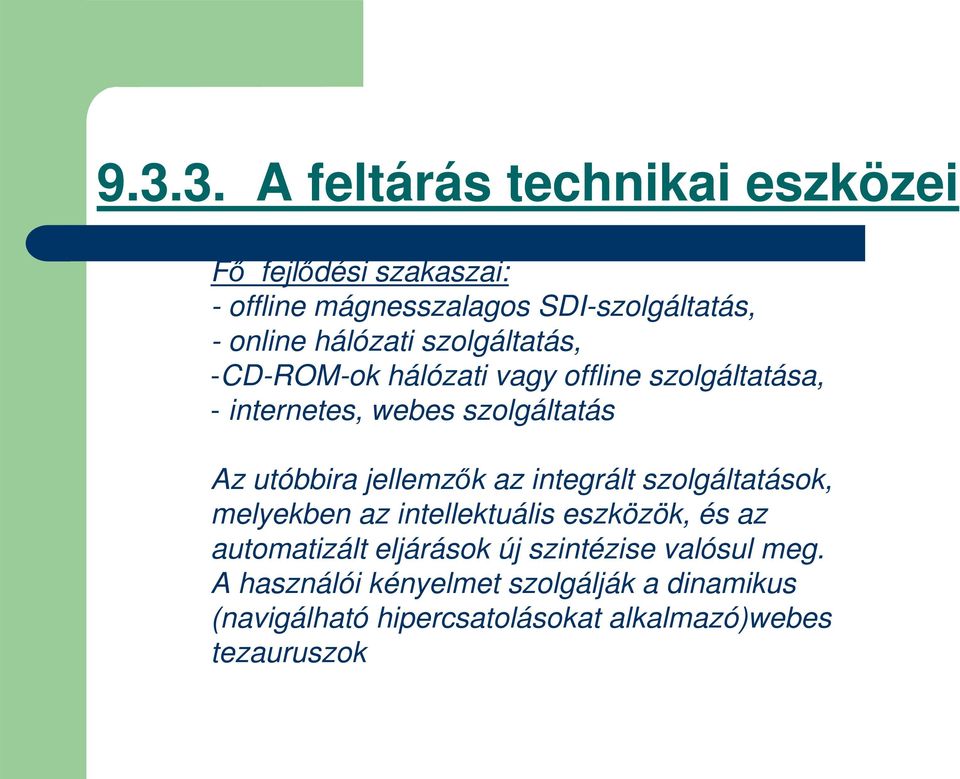 9.3.3. A feltárás technikai eszközei

Fő fejlődési szakaszai:
- offline mágnesszalagos SDI-szolgáltatás,
- online hálózati szolgáltatás,
-CD-ROM-ok hálózati vagy offline szolgáltatása,
- internetes, webes szolgáltatás

Az utóbbira jellemzők az integrált szolgáltatások, melyekben az intellektuális eszközök, és az automatizált eljárások új szintézise valósul meg. A használói kényelmet szolgálják a dinamikus (navigálható hipercsatolásokat alkalmazó)webes tezauruszok